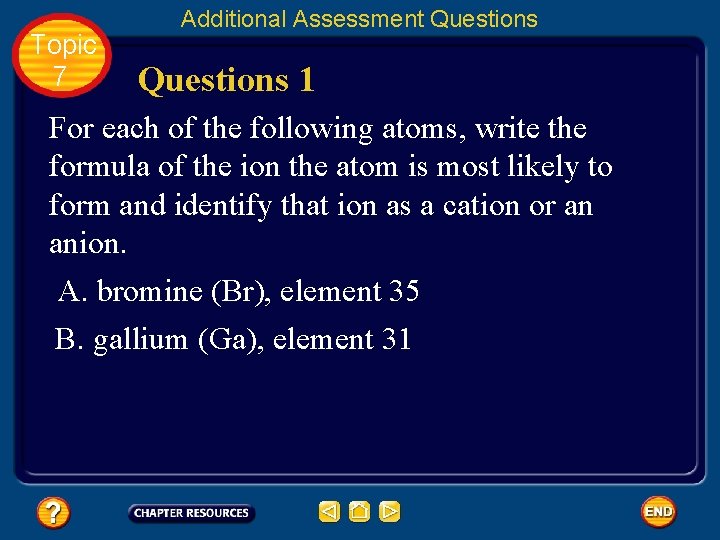 Additional Assessment Questions

Topic 7

Questions 1

For each of the following atoms, write the formula of the ion the atom is most likely to form and identify that ion as a cation or an anion.

A. bromine (Br), element 35

B. gallium (Ga), element 31

?

CHAPTER RESOURCES

END